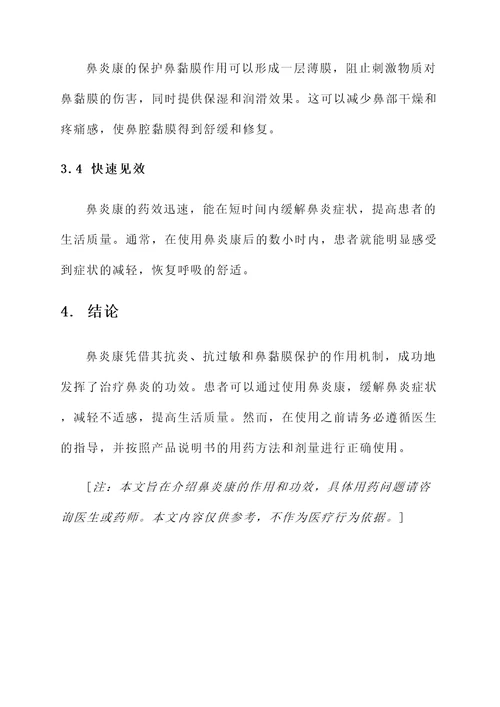 鼻炎康的保护鼻黏膜作用可以形成一层薄膜，阻止刺激物质对鼻黏膜的伤害，同时提供保湿和润滑效果。这可以减少鼻部干燥和疼痛感，使鼻腔黏膜得到舒缓和修复。

3.4 快速见效

鼻炎康的药效迅速，能在短时间内缓解鼻炎症状，提高患者的生活质量。通常，在使用鼻炎康后的数小时内，患者就能明显感受到症状的减轻，恢复呼吸的舒适。

4. 结论

鼻炎康凭借其抗炎、抗过敏和鼻黏膜保护的作用机制，成功地发挥了治疗鼻炎的功效。患者可以通过使用鼻炎康，缓解鼻炎症状，减轻不适感，提高生活质量。然而，在使用之前请务必遵循医生的指导，并按照产品说明书的用药方法和剂量进行正确使用。

[注：本文旨在介绍鼻炎康的作用和功效，具体用药问题请咨询医生或药师。本文内容仅供参考，不作为医疗行为依据。]